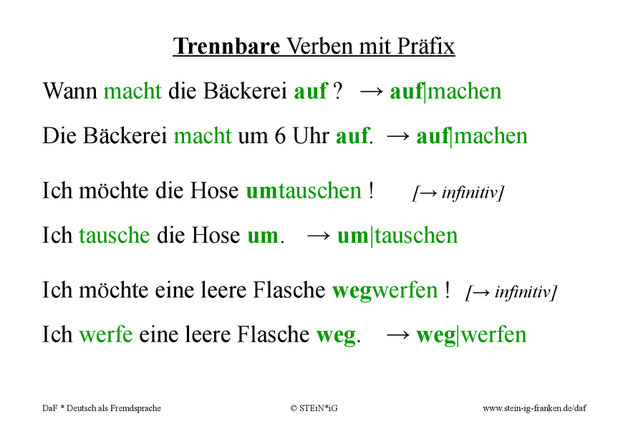 Trennbare Verben mit Präfix

Wann macht die Bäckerei auf ? → auf|machen

Die Bäckerei macht um 6 Uhr auf. → auf|machen

Ich möchte die Hose umtauschen ! [→ infinitiv]

Ich tausche die Hose um. → um|tauschen

Ich möchte eine leere Flasche wegwerfen ! [→ infinitiv]

Ich werfe eine leere Flasche weg. → weg|werfen

DaF * Deutsch als Fremdsprache © STEiN*iG www.stein-ig-franken.de/daf